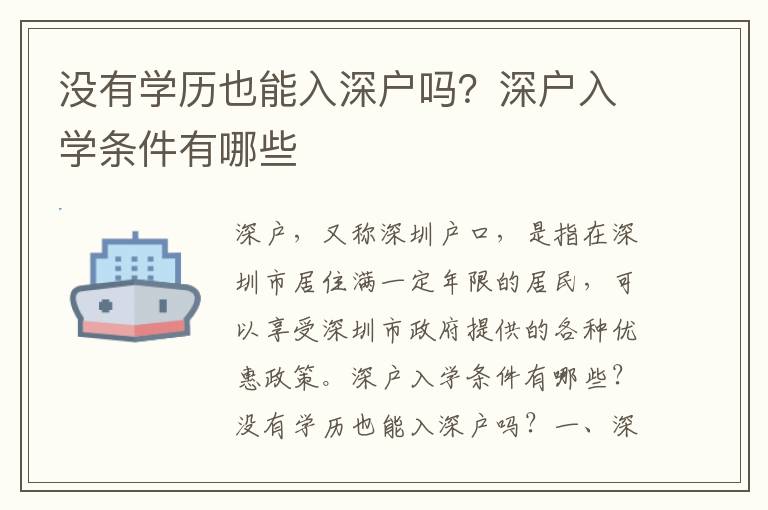 没有学历也能入深户吗？深户入学条件有哪些

深户，又称深圳户口，是指在深圳市居住满一定年限的居民，可以享受深圳市政府提供的各种优惠政策。深户入学条件有哪些？没有学历也能入深户吗？一、深